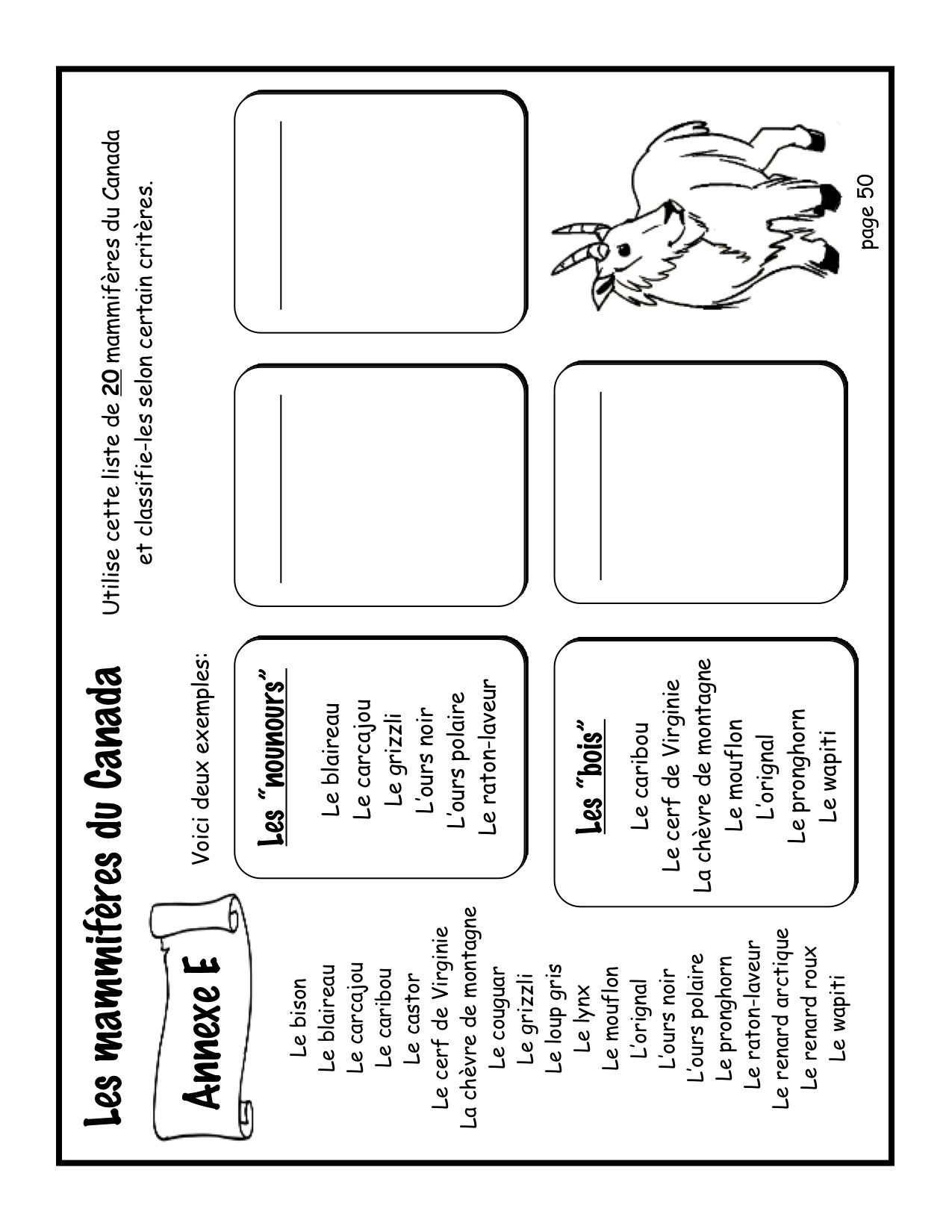 Les mammifères du Canada

Utilise cette liste de 20 mammifères du Canada et classifie-les selon certain critères.

Annexe E

Le bison
Le blaireau
Le carcajou
Le caribou
Le castor
Le cerf de Virginie
La chèvre de montagne
Le couguar
Le grizzli
Le loup gris
Le lynx
Le mouflon
L'orignal
L'ours noir
L'ours polaire
Le pronghorn
Le raton-laveur
Le renard arctique
Le renard roux
Le wapiti

Voici deux exemples:

Les "nounours"

Le blaireau
Le carcajou
Le grizzli
L'ours noir
L'ours polaire
Le raton-laveur

Les "bois"

Le caribou
Le cerf de Virginie
La chèvre de montagne
Le mouflon
L'orignal
Le pronghorn
Le wapiti

page 50